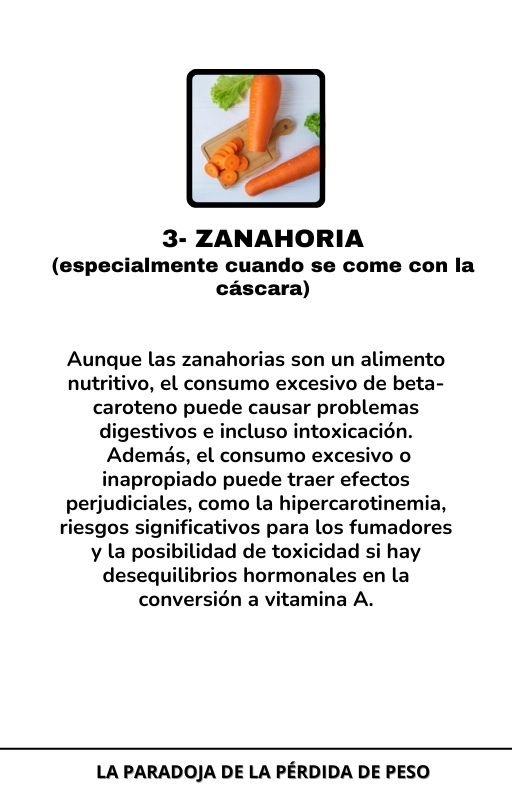 3- ZANAHORIA
(especialmente cuando se come con la cáscara)

Aunque las zanahorias son un alimento nutritivo, el consumo excesivo de beta-caroteno puede causar problemas digestivos e incluso intoxicación. Además, el consumo excesivo o inapropiado puede traer efectos perjudiciales, como la hipercarotinemia, riesgos significativos para los fumadores y la posibilidad de toxicidad si hay desequilibrios hormonales en la conversión a vitamina A.

LA PARADOJA DE LA PÉRDIDA DE PESO